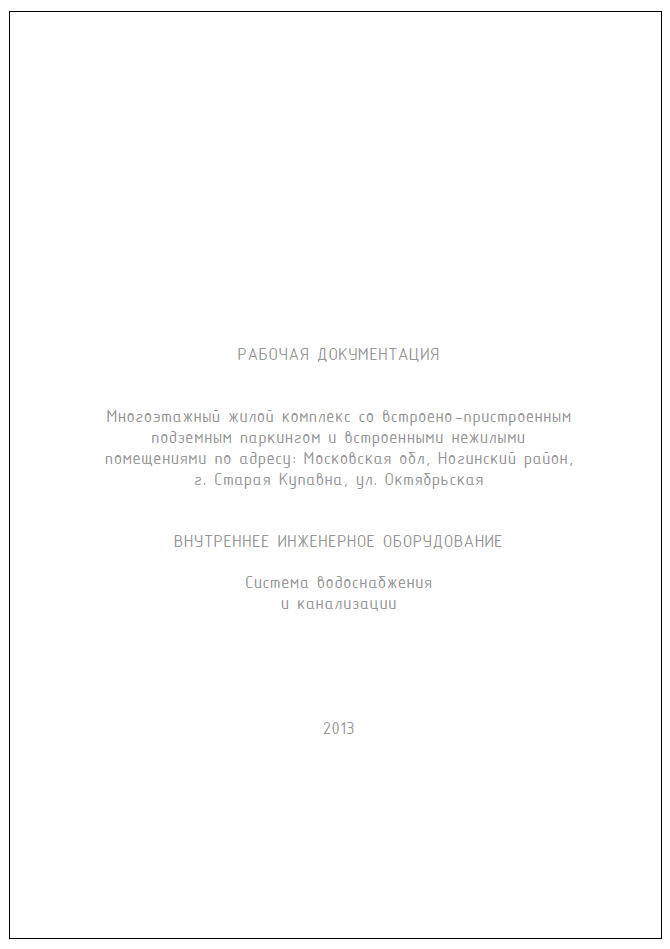 РАБОЧАЯ ДОКУМЕНТАЦИЯ

Многоэтажный жилой комплекс со встроено-пристроенным подземным паркингом и встроенными нежилыми помещениями по адресу: Московская обл, Ногинский район, г. Старая Купавна, ул. Октябрьская

ВНУТРЕННЕЕ ИНЖЕНЕРНОЕ ОБОРУДОВАНИЕ

Система водоснабжения и канализации

2013